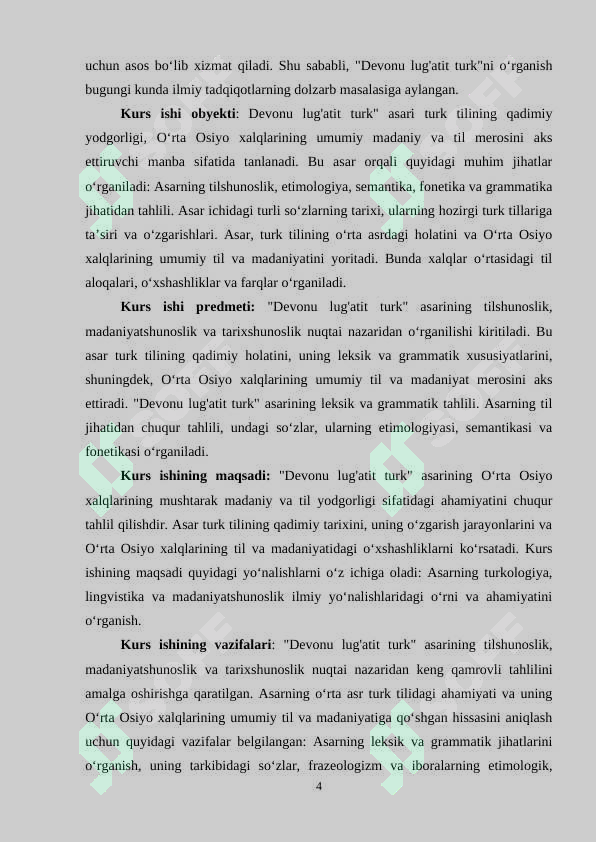 uchun asos bo'lib xizmat qiladi. Shu sababli, "Devonu lug'atit turk"ni o'rganish bugungi kunda ilmiy tadqiqotlarning dolzarb masalasiga aylangan.

Kurs ishi obyekti: Devonu lug'atit turk" asari turk tilining qadimiy yodgorligi, O'rta Osiyo xalqlarining umumiy madaniy va til merosini aks ettiruvchi manba sifatida tanlanadi. Bu asar orqali quyidagi muhim jihatlar o'rganiladi: Asarning tilshunoslik, etimologiya, semantika, fonetika va grammatika jihatidan tahlili. Asar ichidagi turli so'zlarning tarixi, ularning hozirgi turk tillariga ta'siri va o'zgarishlari. Asar, turk tilining o'rta asrdagi holatini va O'rta Osiyo xalqlarining umumiy til va madaniyatini yoritadi. Bunda xalqlar o'rtasidagi til aloqalari, o'xshashliklar va farqlar o'rganiladi.

Kurs ishi predmeti: "Devonu lug'atit turk" asarining tilshunoslik, madaniyatshunoslik va tarixshunoslik nuqtai nazaridan o'rganilishi kiritiladi. Bu asar turk tilining qadimiy holatini, uning leksik va grammatik xususiyatlarini, shuningdek, O'rta Osiyo xalqlarining umumiy til va madaniyat merosini aks ettiradi. "Devonu lug'atit turk" asarining leksik va grammatik tahlili. Asarning til jihatidan chuqur tahlili, undagi so'zlar, ularning etimologiyasi, semantikasi va fonetikasi o'rganiladi.

Kurs ishining maqsadi: "Devonu lug'atit turk" asarining O'rta Osiyo xalqlarining mushtarak madaniy va til yodgorligi sifatidagi ahamiyatini chuqur tahlil qilishdir. Asar turk tilining qadimiy tarixini, uning o'zgarish jarayonlarini va O'rta Osiyo xalqlarining til va madaniyatidagi o'xshashliklarni ko'rsatadi. Kurs ishining maqsadi quyidagi yo'nalishlarni o'z ichiga oladi: Asarning turkologiya, lingvistika va madaniyatshunoslik ilmiy yo'nalishlaridagi o'rni va ahamiyatini o'rganish.

Kurs ishining vazifalari: "Devonu lug'atit turk" asarining tilshunoslik, madaniyatshunoslik va tarixshunoslik nuqtai nazaridan keng qamrovli tahlilini amalga oshirishga qaratilgan. Asarning o'rta asr turk tilidagi ahamiyati va uning O'rta Osiyo xalqlarining umumiy til va madaniyatiga qo'shgan hissasini aniqlash uchun quyidagi vazifalar belgilangan: Asarning leksik va grammatik jihatlarini o'rganish, uning tarkibidagi so'zlar, frazeologizm va iboralarning etimologik,

4